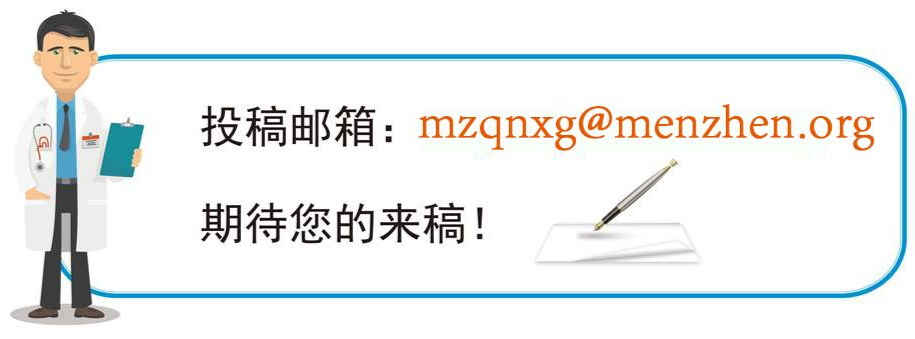 投稿邮箱：mzqnxg@menzhen.org

期待您的来稿！